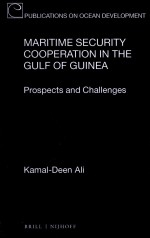 PUBLICATIONS ON OCEAN DEVELOPMENT

MARITIME SECURITY COOPERATION IN THE GULF OF GUINEA

Prospects and Challenges

Kamal-Deen Ali

BRILL | NIJHOFF